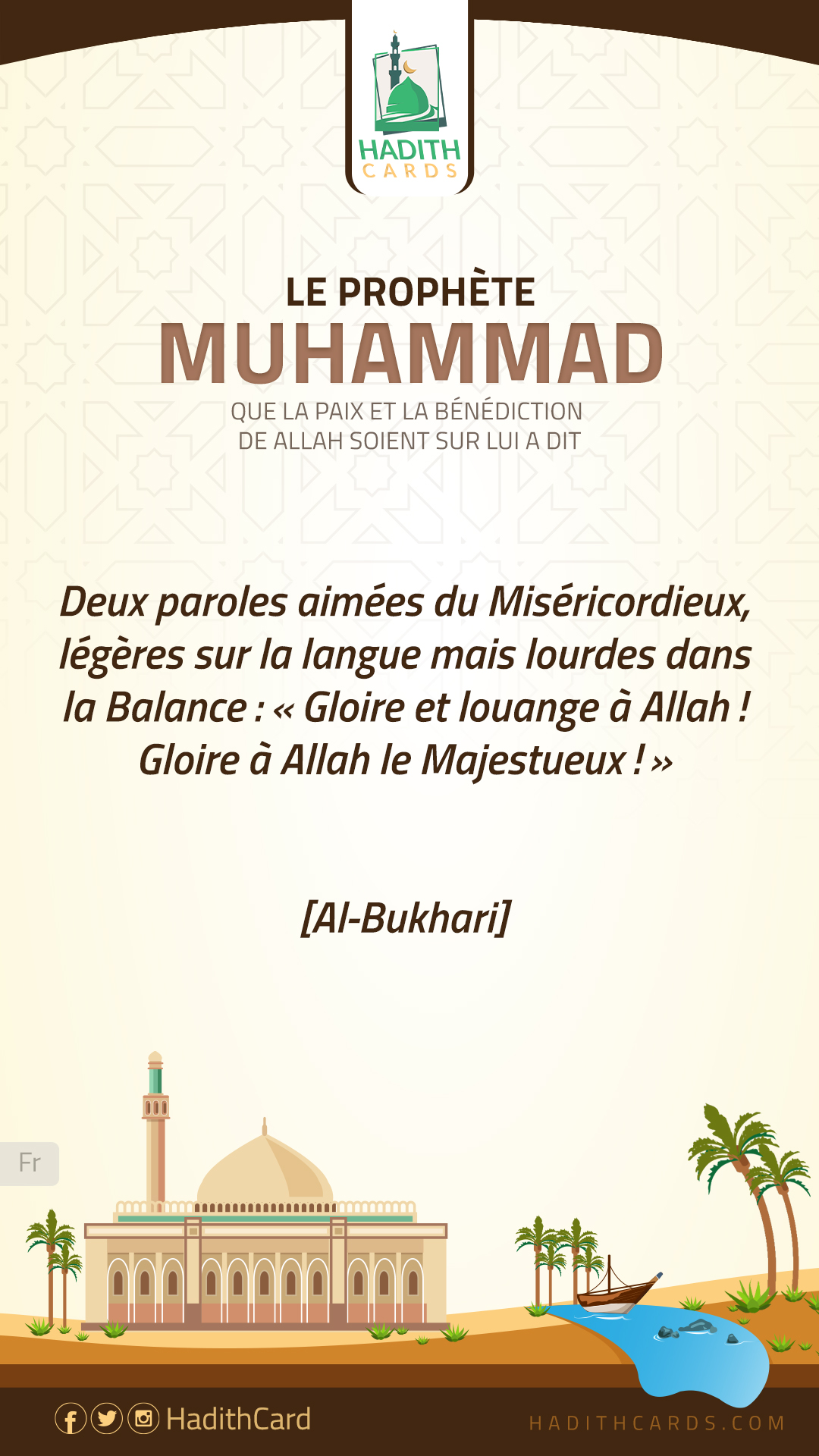 HADITH
CARDS

LE PROPHÈTE
MUHAMMAD
QUE LA PAIX ET LA BÉNÉDICTION
DE ALLAH SOIENT SUR LUI A DIT

Deux paroles aimées du Miséricordieux, légères sur la langue mais lourdes dans la Balance : « Gloire et louange à Allah ! Gloire à Allah le Majestueux ! »

[Al-Bukhari]

Fr

HadithCard

HADITHCARDS.COM